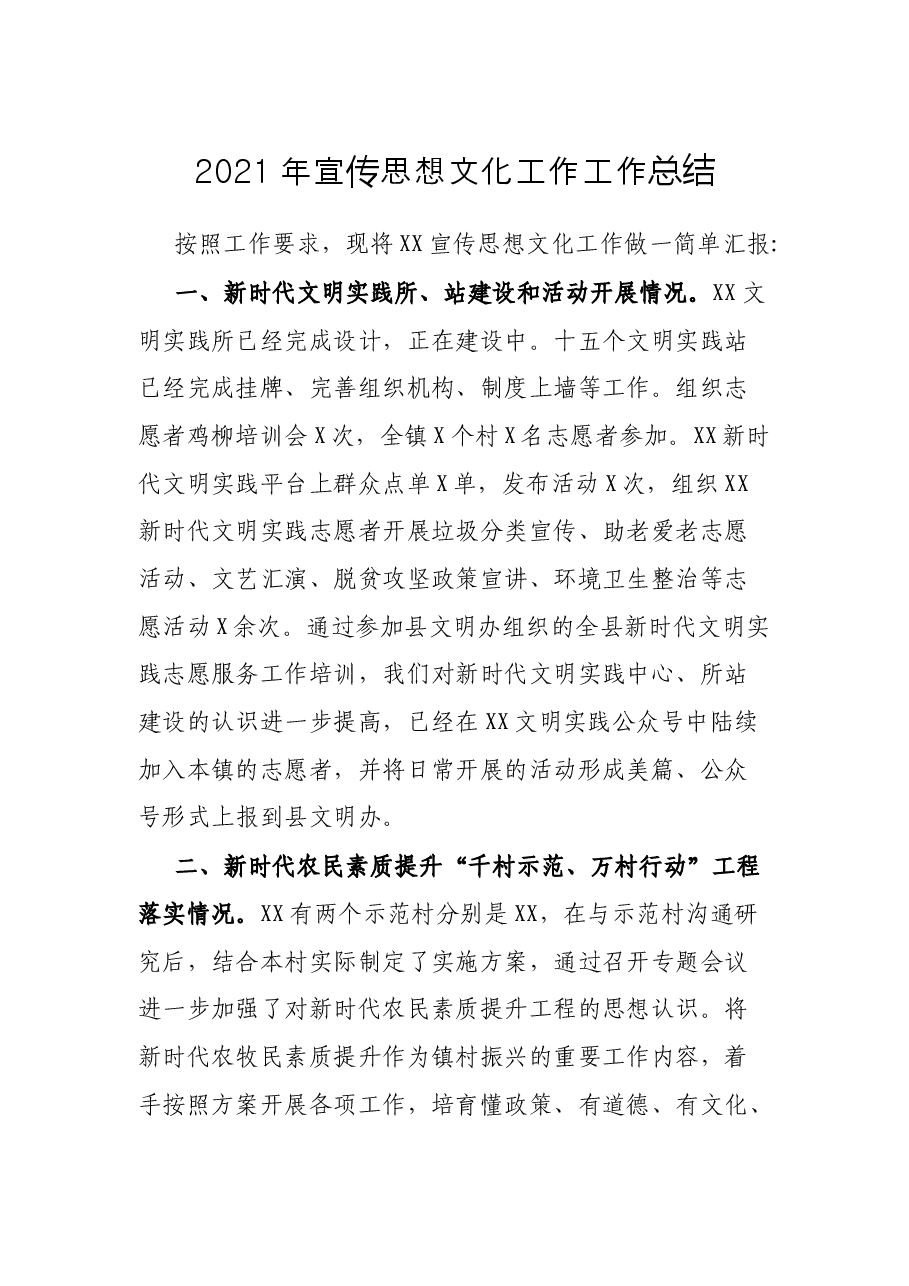 2021年宣传思想文化工作工作总结

按照工作要求，现将XX宣传思想文化工作做一简单汇报:

一、新时代文明实践所、站建设和活动开展情况。XX文明实践所已经完成设计，正在建设中。十五个文明实践站已经完成挂牌、完善组织机构、制度上墙等工作。组织志愿者鸡柳培训会X次，全镇X个村X名志愿者参加。XX新时代文明实践平台上群众点单X单，发布活动X次，组织XX新时代文明实践志愿者开展垃圾分类宣传、助老爱老志愿活动、文艺汇演、脱贫攻坚政策宣讲、环境卫生整治等志愿活动X余次。通过参加县文明办组织的全县新时代文明实践志愿服务工作培训，我们对新时代文明实践中心、所站建设的认识进一步提高，已经在XX文明实践公众号中陆续加入本镇的志愿者，并将日常开展的活动形成美篇、公众号形式上报到县文明办。

二、新时代农民素质提升“千村示范、万村行动”工程落实情况。XX有两个示范村分别是XX，在与示范村沟通研究后，结合本村实际制定了实施方案，通过召开专题会议进一步加强了对新时代农民素质提升工程的思想认识。将新时代农牧民素质提升作为镇村振兴的重要工作内容，着手按照方案开展各项工作，培育懂政策、有道德、有文化、